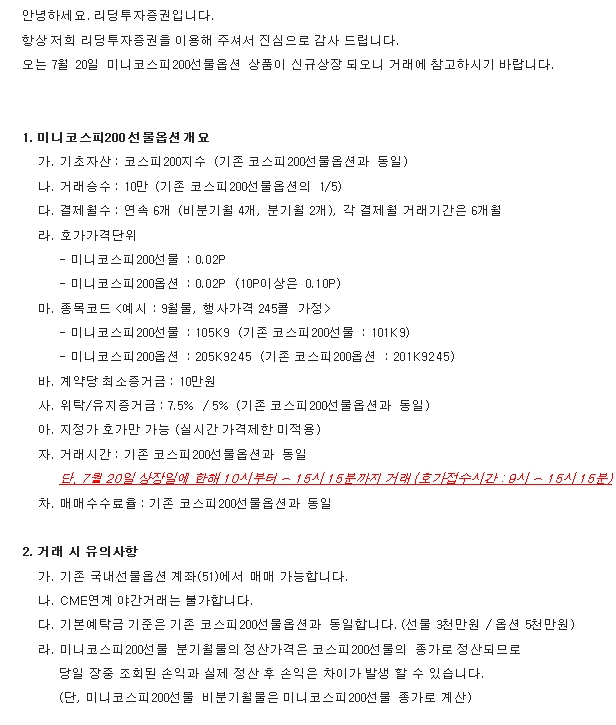 안녕하세요. 리딩투자증권입니다.

항상 저희 리딩투자증권을 이용해 주셔서 진심으로 감사 드립니다.

오는 7월 20일 미니코스피200선물옵션 상품이 신규상장 되오니 거래에 참고하시기 바랍니다.

1. 미니코스피200선물옵션 개요

가. 기초자산 : 코스피200지수 (기존 코스피200선물옵션과 동일)

나. 거래승수 : 10만 (기존 코스피200선물옵션의 1/5)

다. 결제월수 : 연속 6개 (비분기월 4개, 분기월 2개), 각 결제월 거래기간은 6개월

라. 호가가격단위

- 미니코스피200선물 : 0.02P

- 미니코스피200옵션 : 0.02P (10P이상은 0.10P)

마. 종목코드 <예시 : 9월물, 행사가격 245콜 가정>

- 미니코스피200선물 : 105K9 (기존 코스피200선물 : 101K9)

- 미니코스피200옵션 : 205K9245 (기존 코스피200옵션 : 201K9245)

바. 계약당 최소증거금 : 10만원

사. 위탁/유지증거금 : 7.5% / 5% (기존 코스피200선물옵션과 동일)

아. 지정가 호가만 가능 (실시간 가격제한 미적용)

자. 거래시간 : 기존 코스피200선물옵션과 동일

단, 7월 20일 상장일에 한해 10시부터 ~ 15시 15분까지 거래 (호가접수시간 : 9시 ~ 15시 15분)

차. 매매수수료율 : 기존 코스피200선물옵션과 동일

2. 거래 시 유의사항

가. 기존 국내선물옵션 계좌(51)에서 매매 가능합니다.

나. CME연계 야간거래는 불가합니다.

다. 기본예탁금 기준은 기존 코스피200선물옵션과 동일합니다. (선물 3천만원 / 옵션 5천만원)

라. 미니코스피200선물 분기월물의 정산가격은 코스피200선물의 종가로 정산되므로 당일 장중 조회된 손익과 실제 정산 후 손익은 차이가 발생 할 수 있습니다. (단, 미니코스피200선물 비분기월물은 미니코스피200선물 종가로 계산)